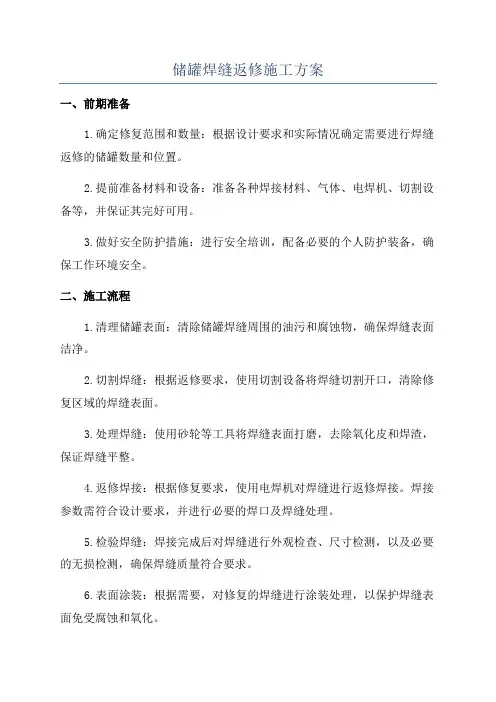 储罐焊缝返修施工方案

一、前期准备

1.确定修复范围和数量：根据设计要求和实际情况确定需要进行焊缝返修的储罐数量和位置。

2.提前准备材料和设备：准备各种焊接材料、气体、电焊机、切割设备等，并保证其完好可用。

3.做好安全防护措施：进行安全培训，配备必要的个人防护装备，确保工作环境安全。

二、施工流程

1.清理储罐表面：清除储罐焊缝周围的油污和腐蚀物，确保焊缝表面洁净。

2.切割焊缝：根据返修要求，使用切割设备将焊缝切割开口，清除修复区域的焊缝表面。

3.处理焊缝：使用砂轮等工具将焊缝表面打磨，去除氧化皮和焊渣，保证焊缝平整。

4.返修焊接：根据修复要求，使用电焊机对焊缝进行返修焊接。焊接参数需符合设计要求，并进行必要的焊口及焊缝处理。

5.检验焊缝：焊接完成后对焊缝进行外观检查、尺寸检测，以及必要的无损检测，确保焊缝质量符合要求。

6.表面涂装：根据需要，对修复的焊缝进行涂装处理，以保护焊缝表面免受腐蚀和氧化。